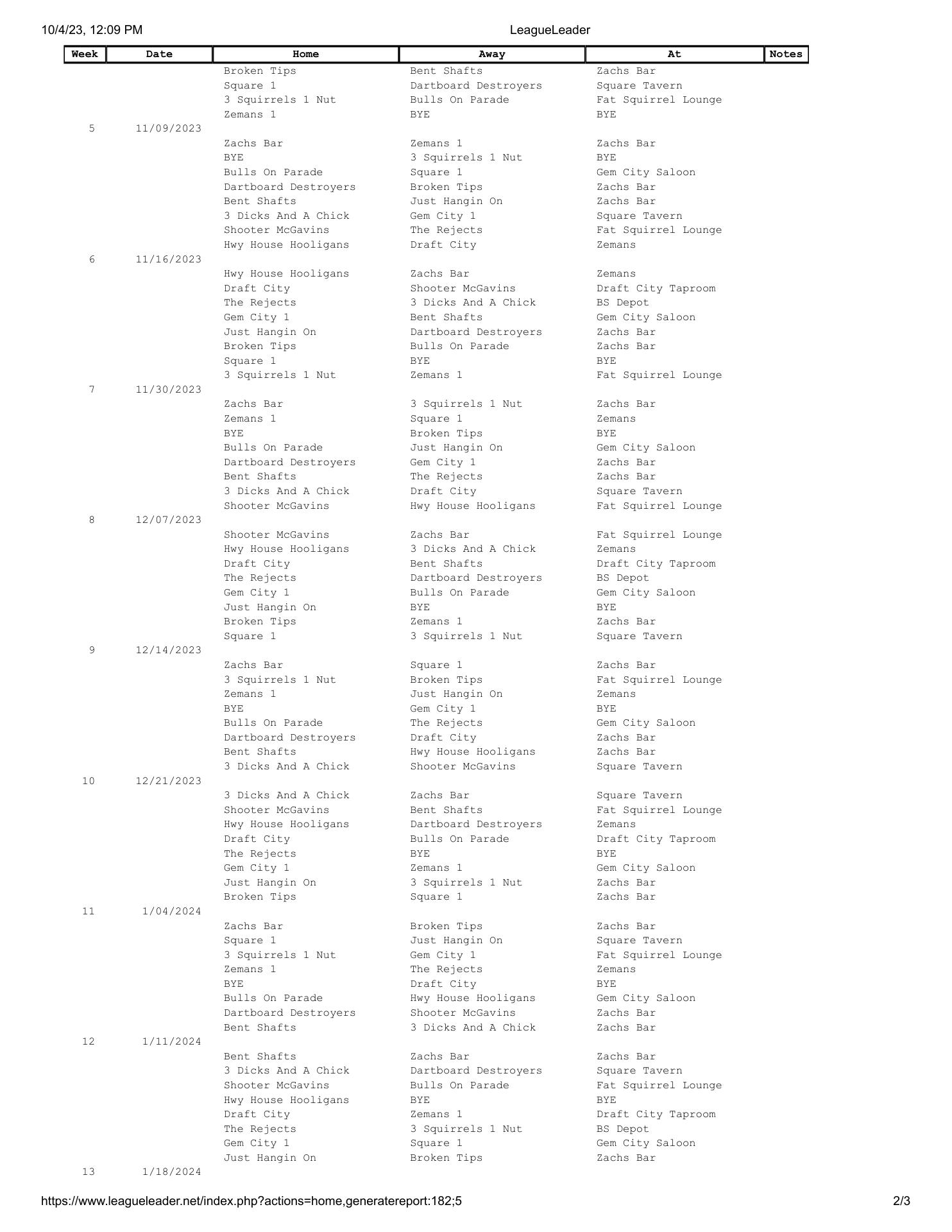 10/4/23, 12:09 PM LeagueLeader

| Week | Date | Home | Away | At | Notes |
|---|---|---|---|---|---|
| | | Broken Tips | Bent Shafts | Zachs Bar | |
| | | Square 1 | Dartboard Destroyers | Square Tavern | |
| | | 3 Squirrels 1 Nut | Bulls On Parade | Fat Squirrel Lounge | |
| | | Zemans 1 | BYE | BYE | |
| 5 | 11/09/2023 | | | | |
| | | Zachs Bar | Zemans 1 | Zachs Bar | |
| | | BYE | 3 Squirrels 1 Nut | BYE | |
| | | Bulls On Parade | Square 1 | Gem City Saloon | |
| | | Dartboard Destroyers | Broken Tips | Zachs Bar | |
| | | Bent Shafts | Just Hangin On | Zachs Bar | |
| | | 3 Dicks And A Chick | Gem City 1 | Square Tavern | |
| | | Shooter McGavins | The Rejects | Fat Squirrel Lounge | |
| | | Hwy House Hooligans | Draft City | Zemans | |
| 6 | 11/16/2023 | | | | |
| | | Hwy House Hooligans | Zachs Bar | Zemans | |
| | | Draft City | Shooter McGavins | Draft City Taproom | |
| | | The Rejects | 3 Dicks And A Chick | BS Depot | |
| | | Gem City 1 | Bent Shafts | Gem City Saloon | |
| | | Just Hangin On | Dartboard Destroyers | Zachs Bar | |
| | | Broken Tips | Bulls On Parade | Zachs Bar | |
| | | Square 1 | BYE | BYE | |
| | | 3 Squirrels 1 Nut | Zemans 1 | Fat Squirrel Lounge | |
| 7 | 11/30/2023 | | | | |
| | | Zachs Bar | 3 Squirrels 1 Nut | Zachs Bar | |
| | | Zemans 1 | Square 1 | Zemans | |
| | | BYE | Broken Tips | BYE | |
| | | Bulls On Parade | Just Hangin On | Gem City Saloon | |
| | | Dartboard Destroyers | Gem City 1 | Zachs Bar | |
| | | Bent Shafts | The Rejects | Zachs Bar | |
| | | 3 Dicks And A Chick | Draft City | Square Tavern | |
| | | Shooter McGavins | Hwy House Hooligans | Fat Squirrel Lounge | |
| 8 | 12/07/2023 | | | | |
| | | Shooter McGavins | Zachs Bar | Fat Squirrel Lounge | |
| | | Hwy House Hooligans | 3 Dicks And A Chick | Zemans | |
| | | Draft City | Bent Shafts | Draft City Taproom | |
| | | The Rejects | Dartboard Destroyers | BS Depot | |
| | | Gem City 1 | Bulls On Parade | Gem City Saloon | |
| | | Just Hangin On | BYE | BYE | |
| | | Broken Tips | Zemans 1 | Zachs Bar | |
| | | Square 1 | 3 Squirrels 1 Nut | Square Tavern | |
| 9 | 12/14/2023 | | | | |
| | | Zachs Bar | Square 1 | Zachs Bar | |
| | | 3 Squirrels 1 Nut | Broken Tips | Fat Squirrel Lounge | |
| | | Zemans 1 | Just Hangin On | Zemans | |
| | | BYE | Gem City 1 | BYE | |
| | | Bulls On Parade | The Rejects | Gem City Saloon | |
| | | Dartboard Destroyers | Draft City | Zachs Bar | |
| | | Bent Shafts | Hwy House Hooligans | Zachs Bar | |
| | | 3 Dicks And A Chick | Shooter McGavins | Square Tavern | |
| 10 | 12/21/2023 | | | | |
| | | 3 Dicks And A Chick | Zachs Bar | Square Tavern | |
| | | Shooter McGavins | Bent Shafts | Fat Squirrel Lounge | |
| | | Hwy House Hooligans | Dartboard Destroyers | Zemans | |
| | | Draft City | Bulls On Parade | Draft City Taproom | |
| | | The Rejects | BYE | BYE | |
| | | Gem City 1 | Zemans 1 | Gem City Saloon | |
| | | Just Hangin On | 3 Squirrels 1 Nut | Zachs Bar | |
| | | Broken Tips | Square 1 | Zachs Bar | |
| 11 | 1/04/2024 | | | | |
| | | Zachs Bar | Broken Tips | Zachs Bar | |
| | | Square 1 | Just Hangin On | Square Tavern | |
| | | 3 Squirrels 1 Nut | Gem City 1 | Fat Squirrel Lounge | |
| | | Zemans 1 | The Rejects | Zemans | |
| | | BYE | Draft City | BYE | |
| | | Bulls On Parade | Hwy House Hooligans | Gem City Saloon | |
| | | Dartboard Destroyers | Shooter McGavins | Zachs Bar | |
| | | Bent Shafts | 3 Dicks And A Chick | Zachs Bar | |
| 12 | 1/11/2024 | | | | |
| | | Bent Shafts | Zachs Bar | Zachs Bar | |
| | | 3 Dicks And A Chick | Dartboard Destroyers | Square Tavern | |
| | | Shooter McGavins | Bulls On Parade | Fat Squirrel Lounge | |
| | | Hwy House Hooligans | BYE | BYE | |
| | | Draft City | Zemans 1 | Draft City Taproom | |
| | | The Rejects | 3 Squirrels 1 Nut | BS Depot | |
| | | Gem City 1 | Square 1 | Gem City Saloon | |
| | | Just Hangin On | Broken Tips | Zachs Bar | |
| 13 | 1/18/2024 | | | | |

https://www.leagueleader.net/index.php?actions=home,generatereport:182;5 2/3